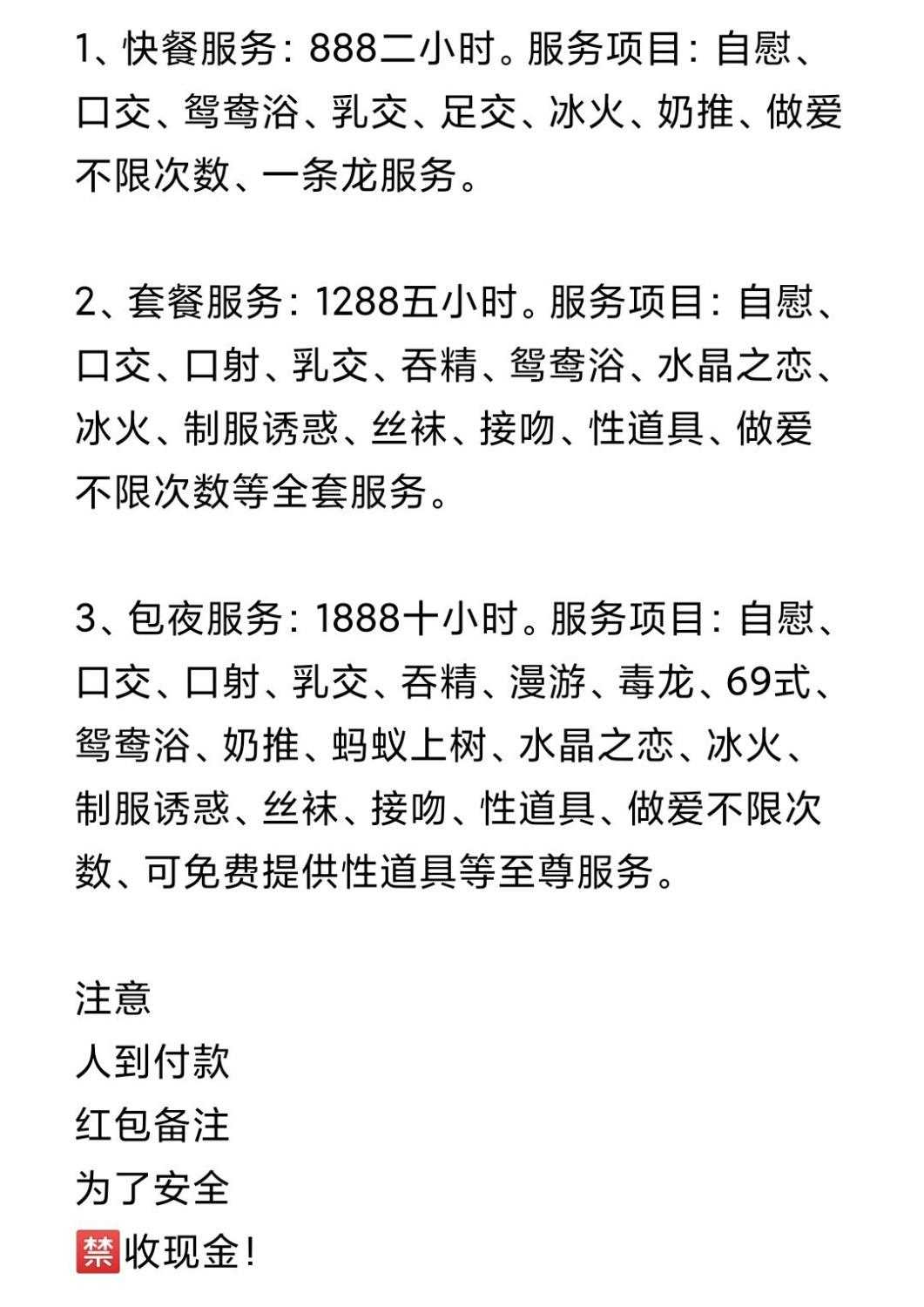 1、快餐服务：888二小时。服务项目：自慰、口交、鸳鸯浴、乳交、足交、冰火、奶推、做爱不限次数、一条龙服务。

2、套餐服务：1288五小时。服务项目：自慰、口交、口射、乳交、吞精、鸳鸯浴、水晶之恋、冰火、制服诱惑、丝袜、接吻、性道具、做爱不限次数等全套服务。

3、包夜服务：1888十小时。服务项目：自慰、口交、口射、乳交、吞精、漫游、毒龙、69式、鸳鸯浴、奶推、蚂蚁上树、水晶之恋、冰火、制服诱惑、丝袜、接吻、性道具、做爱不限次数、可免费提供性道具等至尊服务。

注意
人到付款
红包备注
为了安全
禁收现金！